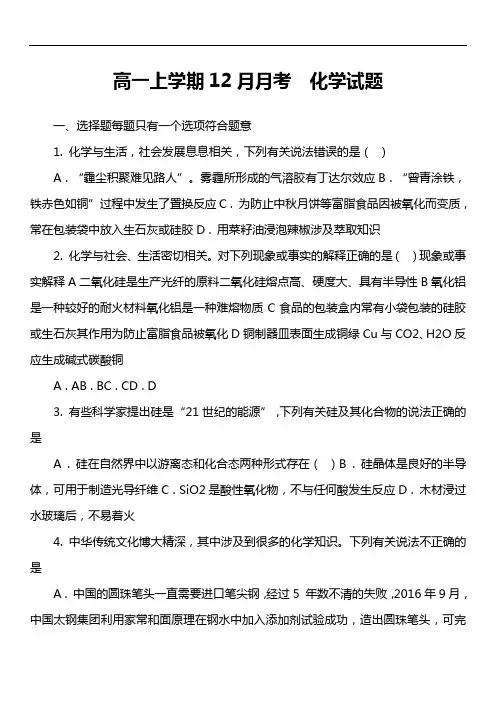 高一上学期 12 月月考　化学试题

一、选择题每题只有一个选项符合题意

1. 化学与生活，社会发展息息相关，下列有关说法错误的是（　）

A．“霾尘积聚难见路人”。雾霾所形成的气溶胶有丁达尔效应 B．“曾青涂铁，铁赤色如铜”过程中发生了置换反应 C．为防止中秋月饼等富脂食品因被氧化而变质，常在包装袋中放入生石灰或硅胶 D．用菜籽油浸泡辣椒涉及萃取知识

2. 化学与社会、生活密切相关。对下列现象或事实的解释正确的是（　）现象或事实解释 A 二氧化硅是生产光纤的原料二氧化硅熔点高、硬度大、具有半导性 B 氧化铝是一种较好的耐火材料氧化铝是一种难熔物质 C 食品的包装盒内常有小袋包装的硅胶或生石灰其作用为防止富脂食品被氧化 D 铜制器皿表面生成铜绿 Cu 与 CO2、H2O 反应生成碱式碳酸铜

A．AB．BC．CD．D

3. 有些科学家提出硅是“21 世纪的能源”，下列有关硅及其化合物的说法正确的是

A．硅在自然界中以游离态和化合态两种形式存在（　）B．硅晶体是良好的半导体，可用于制造光导纤维 C．SiO2 是酸性氧化物，不与任何酸发生反应 D．木材浸过水玻璃后，不易着火

4. 中华传统文化博大精深，其中涉及到很多的化学知识。下列有关说法不正确的是

A．中国的圆珠笔头一直需要进口笔尖钢，经过 5 年数不清的失败，2016 年 9 月，中国太钢集团利用家常和面原理在钢水中加入添加剂试验成功，造出圆珠笔头，可完